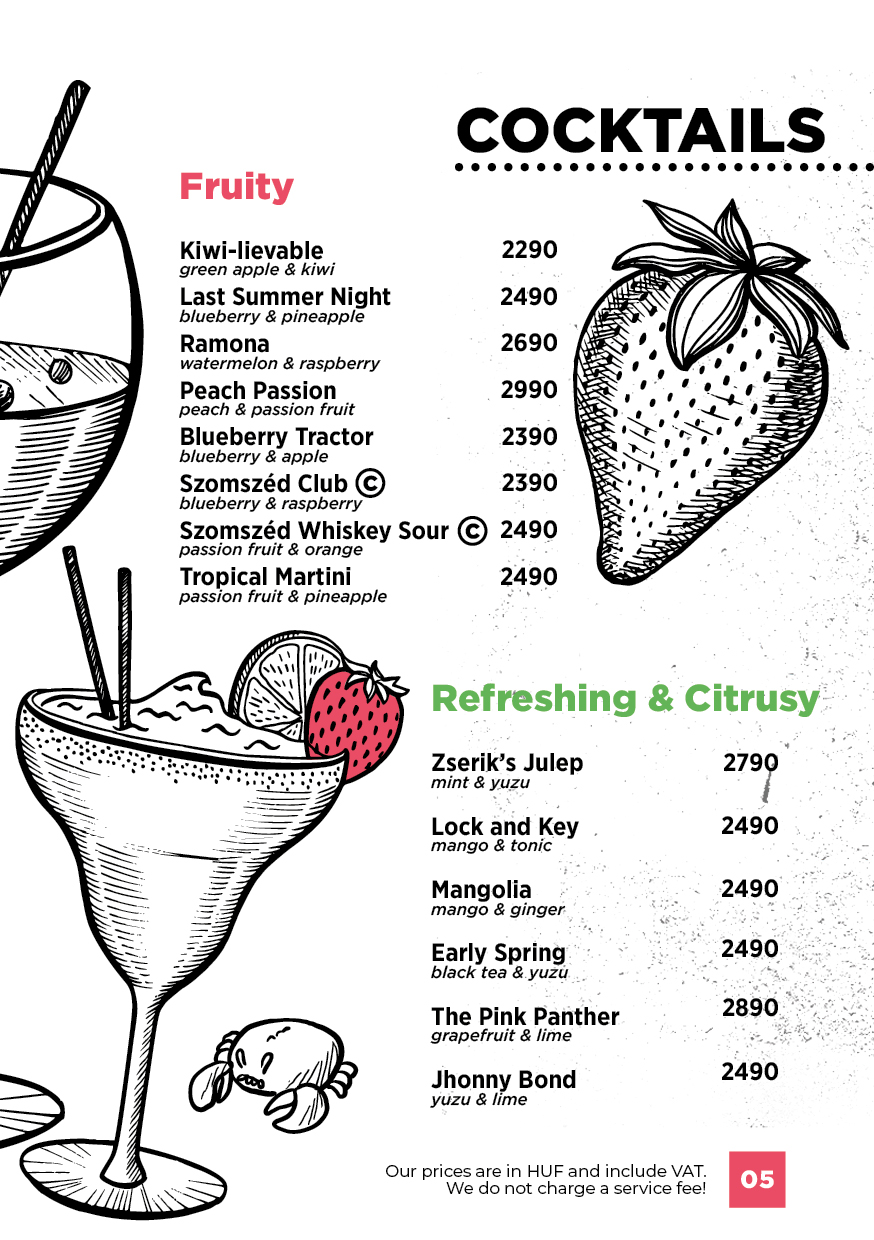 COCKTAILS

Fruity

Kiwi-lievable 2290
green apple & kiwi

Last Summer Night 2490
blueberry & pineapple

Ramona 2690
watermelon & raspberry

Peach Passion 2990
peach & passion fruit

Blueberry Tractor 2390
blueberry & apple

Szomszéd Club © 2390
blueberry & raspberry

Szomszéd Whiskey Sour © 2490
passion fruit & orange

Tropical Martini 2490
passion fruit & pineapple

Refreshing & Citrusy

Zserik's Julep 2790
mint & yuzu

Lock and Key 2490
mango & tonic

Mangolia 2490
mango & ginger

Early Spring 2490
black tea & yuzu

The Pink Panther 2890
grapefruit & lime

Jhonny Bond 2490
yuzu & lime

Our prices are in HUF and include VAT. We do not charge a service fee!

05